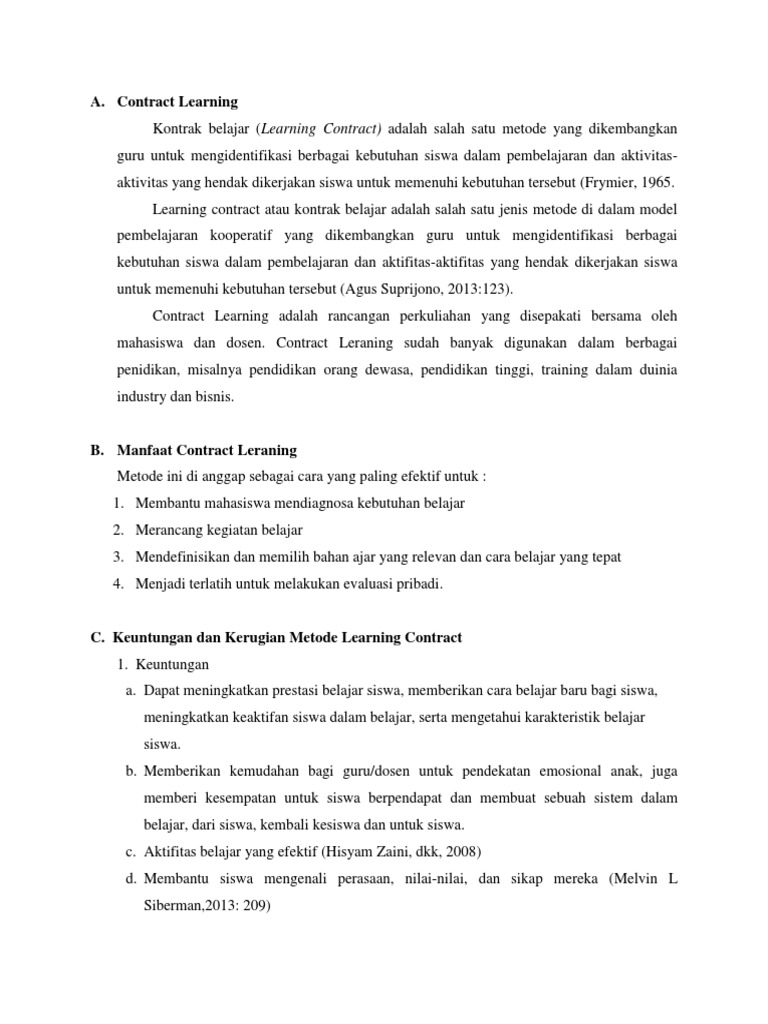 A. Contract Learning

Kontrak belajar (Learning Contract) adalah salah satu metode yang dikembangkan guru untuk mengidentifikasi berbagai kebutuhan siswa dalam pembelajaran dan aktivitas-aktivitas yang hendak dikerjakan siswa untuk memenuhi kebutuhan tersebut (Frymier, 1965.

Learning contract atau kontrak belajar adalah salah satu jenis metode di dalam model pembelajaran kooperatif yang dikembangkan guru untuk mengidentifikasi berbagai kebutuhan siswa dalam pembelajaran dan aktifitas-aktifitas yang hendak dikerjakan siswa untuk memenuhi kebutuhan tersebut (Agus Suprijono, 2013:123).

Contract Learning adalah rancangan perkuliahan yang disepakati bersama oleh mahasiswa dan dosen. Contract Leraning sudah banyak digunakan dalam berbagai penidikan, misalnya pendidikan orang dewasa, pendidikan tinggi, training dalam duinia industry dan bisnis.

B. Manfaat Contract Leraning

Metode ini di anggap sebagai cara yang paling efektif untuk :
1. Membantu mahasiswa mendiagnosa kebutuhan belajar
2. Merancang kegiatan belajar
3. Mendefinisikan dan memilih bahan ajar yang relevan dan cara belajar yang tepat
4. Menjadi terlatih untuk melakukan evaluasi pribadi.

C. Keuntungan dan Kerugian Metode Learning Contract

1. Keuntungan
a. Dapat meningkatkan prestasi belajar siswa, memberikan cara belajar baru bagi siswa, meningkatkan keaktifan siswa dalam belajar, serta mengetahui karakteristik belajar siswa.
b. Memberikan kemudahan bagi guru/dosen untuk pendekatan emosional anak, juga memberi kesempatan untuk siswa berpendapat dan membuat sebuah sistem dalam belajar, dari siswa, kembali kesiswa dan untuk siswa.
c. Aktifitas belajar yang efektif (Hisyam Zaini, dkk, 2008)
d. Membantu siswa mengenali perasaan, nilai-nilai, dan sikap mereka (Melvin L Siberman,2013: 209)